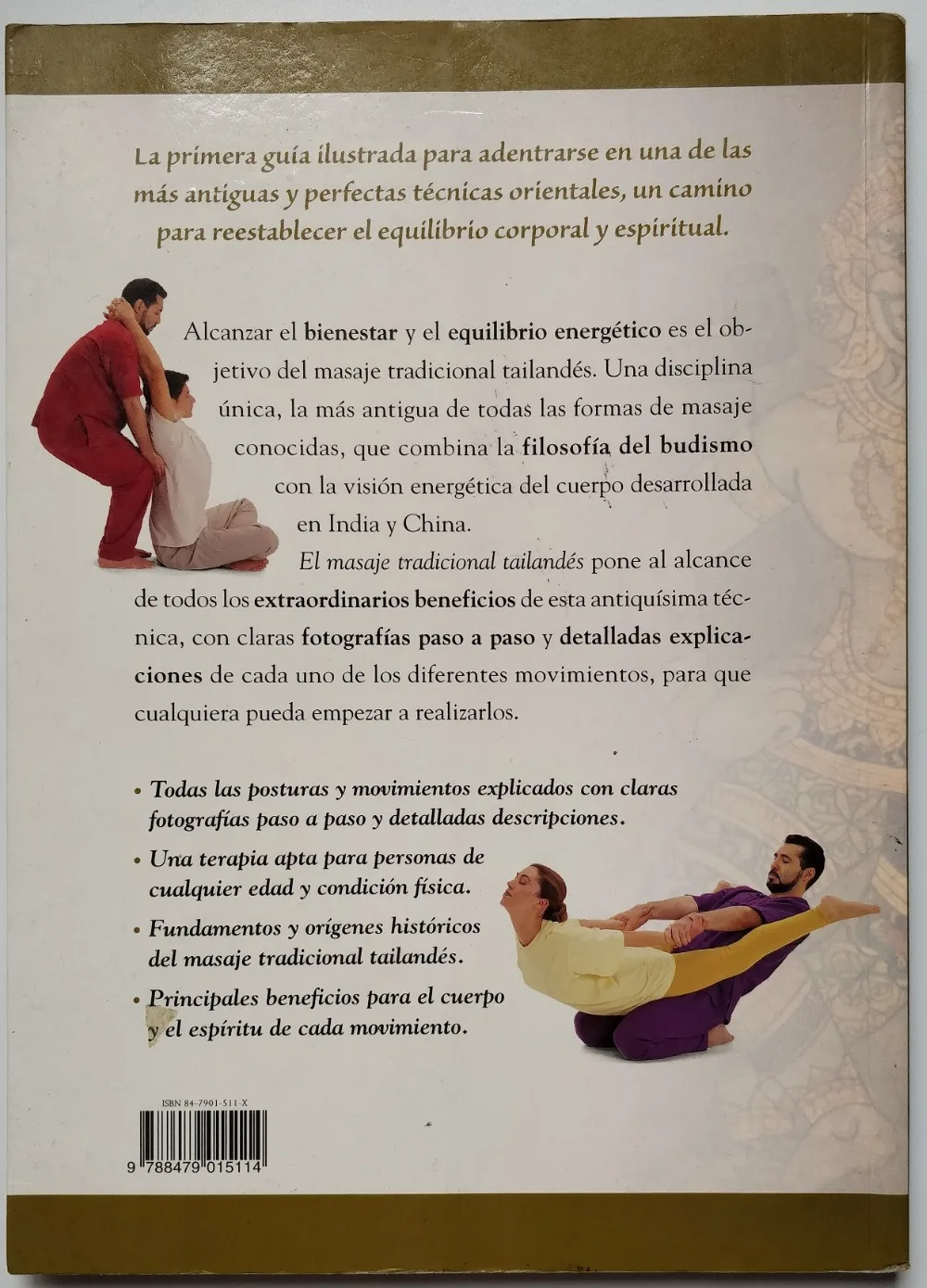 La primera guía ilustrada para adentrarse en una de las más antiguas y perfectas técnicas orientales, un camino para reestablecer el equilibrio corporal y espiritual.

Alcanzar el bienestar y el equilibrio energético es el objetivo del masaje tradicional tailandés. Una disciplina única, la más antigua de todas las formas de masaje conocidas, que combina la filosofía del budismo con la visión energética del cuerpo desarrollada en India y China.

El masaje tradicional tailandés pone al alcance de todos los extraordinarios beneficios de esta antiquísima técnica, con claras fotografías paso a paso y detalladas explicaciones de cada uno de los diferentes movimientos, para que cualquiera pueda empezar a realizarlos.

• Todas las posturas y movimientos explicados con claras fotografías paso a paso y detalladas descripciones.

• Una terapia apta para personas de cualquier edad y condición física.

• Fundamentos y orígenes históricos del masaje tradicional tailandés.

• Principales beneficios para el cuerpo y el espíritu de cada movimiento.

ISBN 84-7901-511-X

9 788479 015114